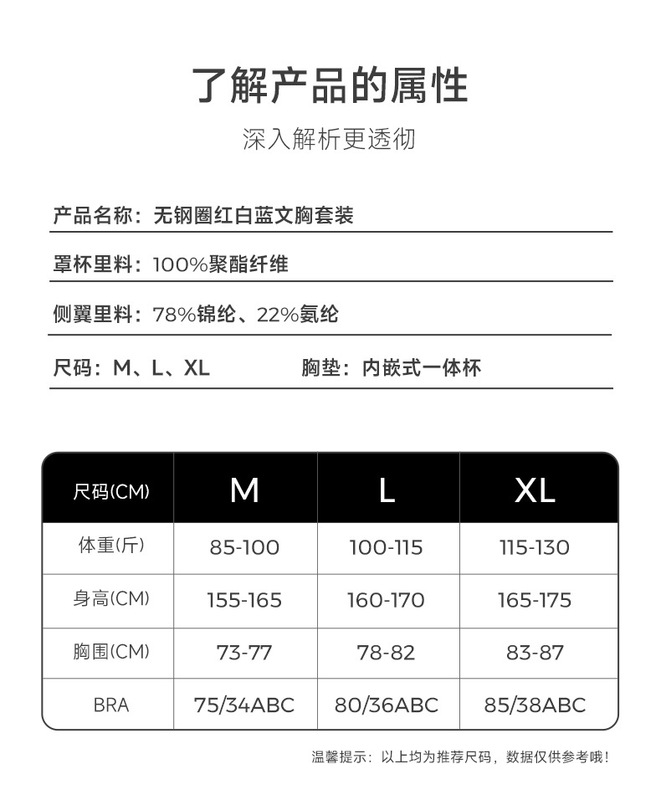 了解产品的属性

深入解析更透彻

产品名称：无钢圈红白蓝文胸套装

罩杯里料：100%聚酯纤维

侧翼里料：78%锦纶、22%氨纶

尺码：M、L、XL 胸垫：内嵌式一体杯

| 尺码(CM) | M | L | XL |
|---|---|---|---|
| 体重(斤) | 85-100 | 100-115 | 115-130 |
| 身高(CM) | 155-165 | 160-170 | 165-175 |
| 胸围(CM) | 73-77 | 78-82 | 83-87 |
| BRA | 75/34ABC | 80/36ABC | 85/38ABC |

温馨提示：以上均为推荐尺码，数据仅供参考哦！